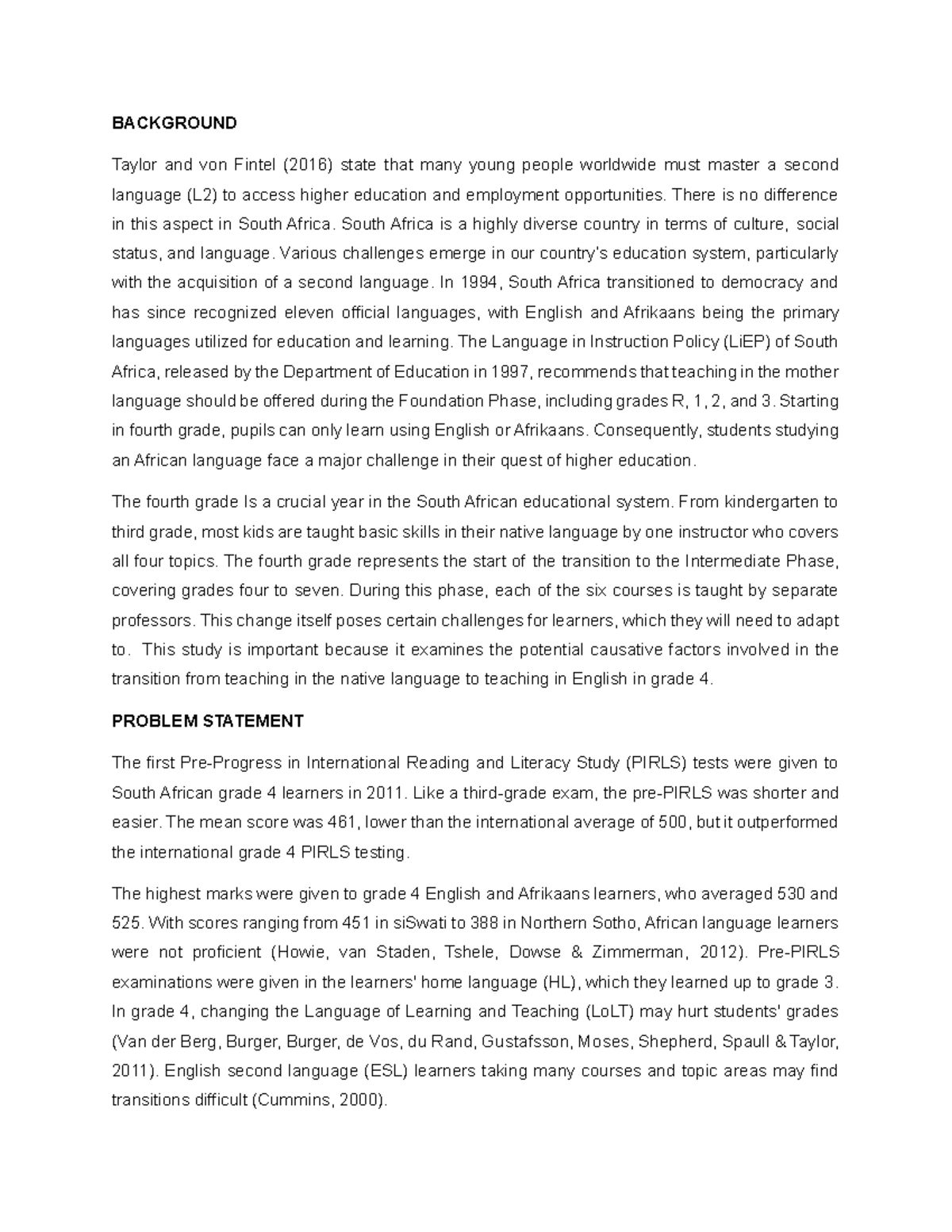 BACKGROUND

Taylor and von Fintel (2016) state that many young people worldwide must master a second language (L2) to access higher education and employment opportunities. There is no difference in this aspect in South Africa. South Africa is a highly diverse country in terms of culture, social status, and language. Various challenges emerge in our country's education system, particularly with the acquisition of a second language. In 1994, South Africa transitioned to democracy and has since recognized eleven official languages, with English and Afrikaans being the primary languages utilized for education and learning. The Language in Instruction Policy (LiEP) of South Africa, released by the Department of Education in 1997, recommends that teaching in the mother language should be offered during the Foundation Phase, including grades R, 1, 2, and 3. Starting in fourth grade, pupils can only learn using English or Afrikaans. Consequently, students studying an African language face a major challenge in their quest of higher education.

The fourth grade Is a crucial year in the South African educational system. From kindergarten to third grade, most kids are taught basic skills in their native language by one instructor who covers all four topics. The fourth grade represents the start of the transition to the Intermediate Phase, covering grades four to seven. During this phase, each of the six courses is taught by separate professors. This change itself poses certain challenges for learners, which they will need to adapt to. This study is important because it examines the potential causative factors involved in the transition from teaching in the native language to teaching in English in grade 4.

PROBLEM STATEMENT

The first Pre-Progress in International Reading and Literacy Study (PIRLS) tests were given to South African grade 4 learners in 2011. Like a third-grade exam, the pre-PIRLS was shorter and easier. The mean score was 461, lower than the international average of 500, but it outperformed the international grade 4 PIRLS testing.

The highest marks were given to grade 4 English and Afrikaans learners, who averaged 530 and 525. With scores ranging from 451 in siSwati to 388 in Northern Sotho, African language learners were not proficient (Howie, van Staden, Tshele, Dowse & Zimmerman, 2012). Pre-PIRLS examinations were given in the learners' home language (HL), which they learned up to grade 3. In grade 4, changing the Language of Learning and Teaching (LoLT) may hurt students' grades (Van der Berg, Burger, Burger, de Vos, du Rand, Gustafsson, Moses, Shepherd, Spaull & Taylor, 2011). English second language (ESL) learners taking many courses and topic areas may find transitions difficult (Cummins, 2000).